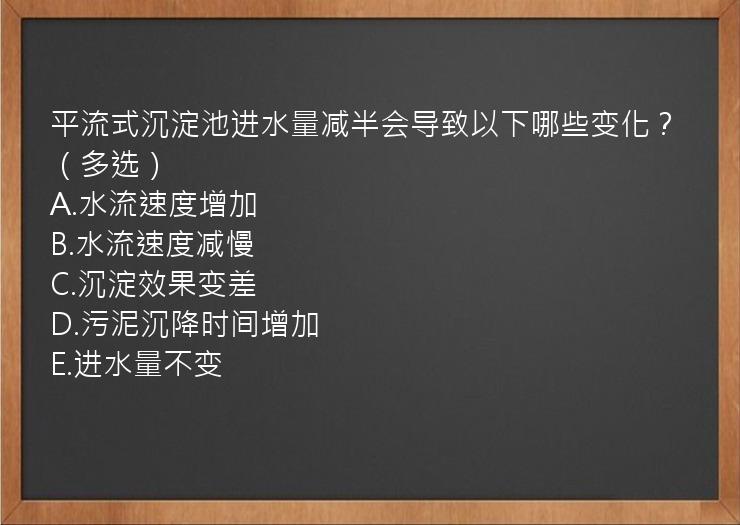 平流式沉淀池进水量减半会导致以下哪些变化？（多选）
A.水流速度增加
B.水流速度减慢
C.沉淀效果变差
D.污泥沉降时间增加
E.进水量不变